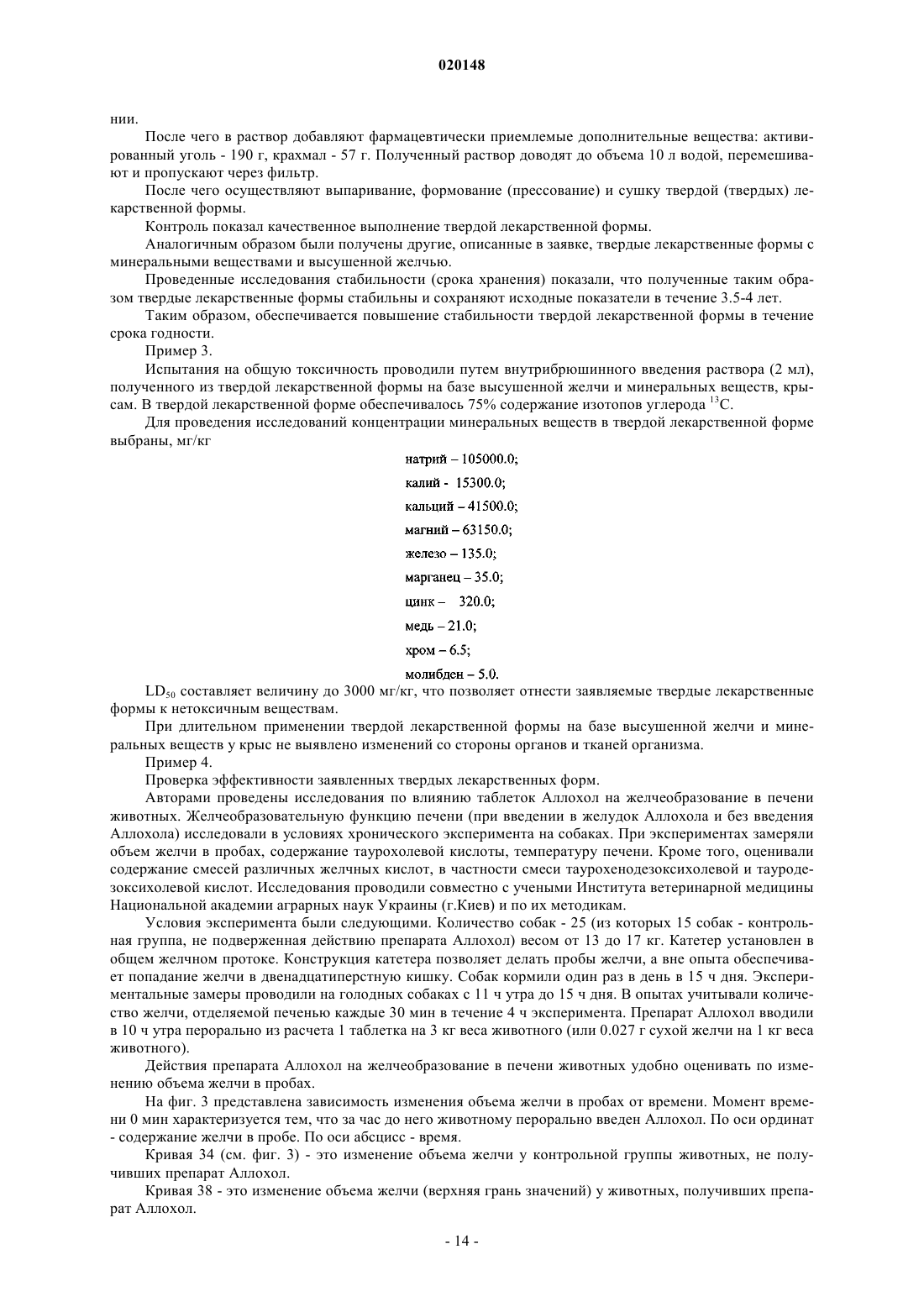 020148

нии.

После чего в раствор добавляют фармацевтически приемлемые дополнительные вещества: активированный уголь - 190 г, крахмал - 57 г. Полученный раствор доводят до объема 10 л водой, перемешивают и пропускают через фильтр.

После чего осуществляют выпаривание, формование (прессование) и сушку твердой (твердых) лекарственной формы.

Контроль показал качественное выполнение твердой лекарственной формы.

Аналогичным образом были получены другие, описанные в заявке, твердые лекарственные формы с минеральными веществами и высушенной желчью.

Проведенные исследования стабильности (срока хранения) показали, что полученные таким образом твердые лекарственные формы стабильны и сохраняют исходные показатели в течение 3.5-4 лет.

Таким образом, обеспечивается повышение стабильности твердой лекарственной формы в течение срока годности.

Пример 3.

Испытания на общую токсичность проводили путем внутрибрюшинного введения раствора (2 мл), полученного из твердой лекарственной формы на базе высушенной желчи и минеральных веществ, крысам. В твердой лекарственной форме обеспечивалось 75% содержание изотопов углерода $^{13}C$.

Для проведения исследований концентрации минеральных веществ в твердой лекарственной форме выбраны, мг/кг

натрий – 105000.0;
калий - 15300.0;
кальций – 41500.0;
магний – 63150.0;
железо – 135.0;
марганец – 35.0;
цинк – 320.0;
медь – 21.0;
хром – 6.5;
молибден – 5.0.

$LD_{50}$ составляет величину до 3000 мг/кг, что позволяет отнести заявляемые твердые лекарственные формы к нетоксичным веществам.

При длительном применении твердой лекарственной формы на базе высушенной желчи и минеральных веществ у крыс не выявлено изменений со стороны органов и тканей организма.

Пример 4.

Проверка эффективности заявленных твердых лекарственных форм.

Авторами проведены исследования по влиянию таблеток Аллохол на желчеобразование в печени животных. Желчеобразовательную функцию печени (при введении в желудок Аллохола и без введения Аллохола) исследовали в условиях хронического эксперимента на собаках. При экспериментах замеряли объем желчи в пробах, содержание таурохолевой кислоты, температуру печени. Кроме того, оценивали содержание смесей различных желчных кислот, в частности смеси таурохенодезоксихолевой и тауродезоксихолевой кислот. Исследования проводили совместно с учеными Института ветеринарной медицины Национальной академии аграрных наук Украины (г.Киев) и по их методикам.

Условия эксперимента были следующими. Количество собак - 25 (из которых 15 собак - контрольная группа, не подверженная действию препарата Аллохол) весом от 13 до 17 кг. Катетер установлен в общем желчном протоке. Конструкция катетера позволяет делать пробы желчи, а вне опыта обеспечивает попадание желчи в двенадцатиперстную кишку. Собак кормили один раз в день в 15 ч дня. Экспериментальные замеры проводили на голодных собаках с 11 ч утра до 15 ч дня. В опытах учитывали количество желчи, отделяемой печенью каждые 30 мин в течение 4 ч эксперимента. Препарат Аллохол вводили в 10 ч утра перорально из расчета 1 таблетка на 3 кг веса животного (или 0.027 г сухой желчи на 1 кг веса животного).

Действия препарата Аллохол на желчеобразование в печени животных удобно оценивать по изменению объема желчи в пробах.

На фиг. 3 представлена зависимость изменения объема желчи в пробах от времени. Момент времени 0 мин характеризуется тем, что за час до него животному перорально введен Аллохол. По оси ординат - содержание желчи в пробе. По оси абсцисс - время.

Кривая 34 (см. фиг. 3) - это изменение объема желчи у контрольной группы животных, не получивших препарат Аллохол.

Кривая 38 - это изменение объема желчи (верхняя грань значений) у животных, получивших препарат Аллохол.

- 14 -